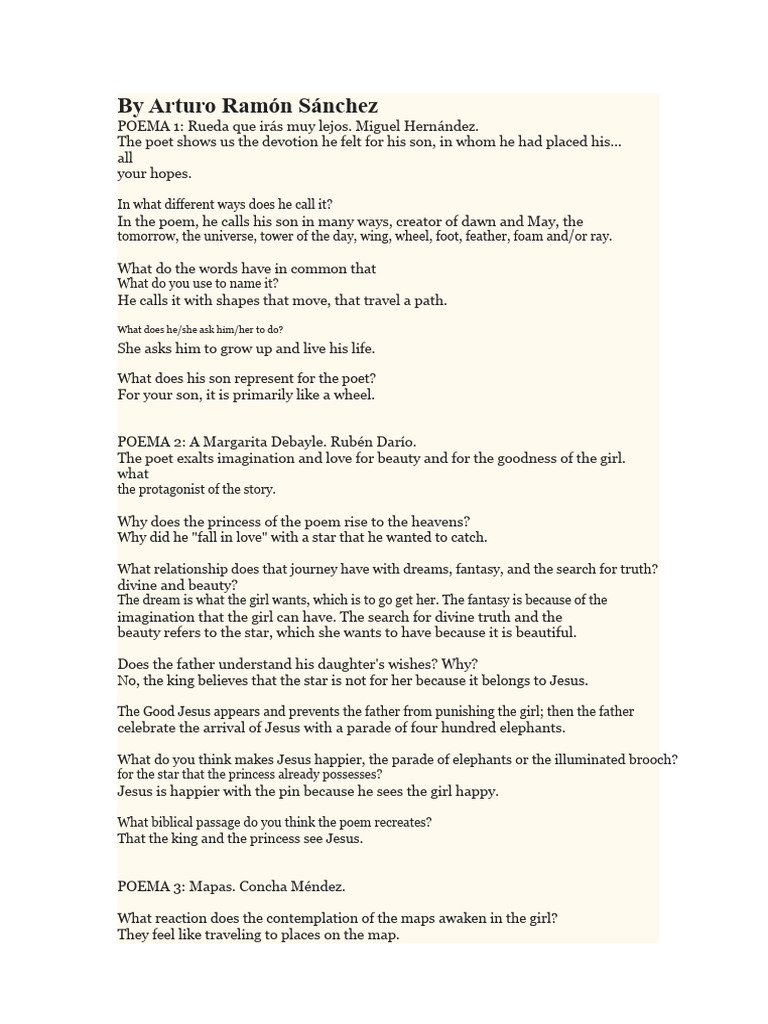 By Arturo Ramón Sánchez
POEMA 1: Rueda que irás muy lejos. Miguel Hernández.
The poet shows us the devotion he felt for his son, in whom he had placed his... all
your hopes.

In what different ways does he call it?
In the poem, he calls his son in many ways, creator of dawn and May, the tomorrow, the universe, tower of the day, wing, wheel, foot, feather, foam and/or ray.

What do the words have in common that
What do you use to name it?
He calls it with shapes that move, that travel a path.

What does he/she ask him/her to do?
She asks him to grow up and live his life.

What does his son represent for the poet?
For your son, it is primarily like a wheel.

POEMA 2: A Margarita Debayle. Rubén Darío.
The poet exalts imagination and love for beauty and for the goodness of the girl. what
the protagonist of the story.

Why does the princess of the poem rise to the heavens?
Why did he "fall in love" with a star that he wanted to catch.

What relationship does that journey have with dreams, fantasy, and the search for truth? divine and beauty?
The dream is what the girl wants, which is to go get her. The fantasy is because of the imagination that the girl can have. The search for divine truth and the beauty refers to the star, which she wants to have because it is beautiful.

Does the father understand his daughter's wishes? Why?
No, the king believes that the star is not for her because it belongs to Jesus.

The Good Jesus appears and prevents the father from punishing the girl; then the father celebrate the arrival of Jesus with a parade of four hundred elephants.

What do you think makes Jesus happier, the parade of elephants or the illuminated brooch? for the star that the princess already possesses?
Jesus is happier with the pin because he sees the girl happy.

What biblical passage do you think the poem recreates?
That the king and the princess see Jesus.

POEMA 3: Mapas. Concha Méndez.

What reaction does the contemplation of the maps awaken in the girl?
They feel like traveling to places on the map.